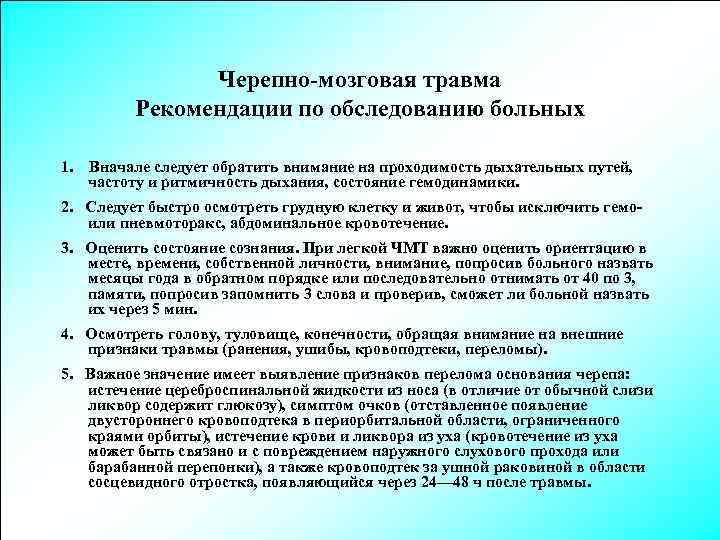 Черепно-мозговая травма
Рекомендации по обследованию больных

1. Вначале следует обратить внимание на проходимость дыхательных путей, частоту и ритмичность дыхания, состояние гемодинамики.

2. Следует быстро осмотреть грудную клетку и живот, чтобы исключить гемо- или пневмоторакс, абдоминальное кровотечение.

3. Оценить состояние сознания. При легкой ЧМТ важно оценить ориентацию в месте, времени, собственной личности, внимание, попросив больного назвать месяцы года в обратном порядке или последовательно отнимать от 40 по 3, памяти, попросив запомнить 3 слова и проверив, сможет ли больной назвать их через 5 мин.

4. Осмотреть голову, туловище, конечности, обращая внимание на внешние признаки травмы (ранения, ушибы, кровоподтеки, переломы).

5. Важное значение имеет выявление признаков перелома основания черепа: истечение цереброспинальной жидкости из носа (в отличие от обычной слизи ликвор содержит глюкозу), симптом очков (отставленное появление двустороннего кровоподтека в периорбитальной области, ограниченного краями орбиты), истечение крови и ликвора из уха (кровотечение из уха может быть связано и с повреждением наружного слухового прохода или барабанной перепонки), а также кровоподтек за ушной раковиной в области сосцевидного отростка, появляющийся через 24—48 ч после травмы.